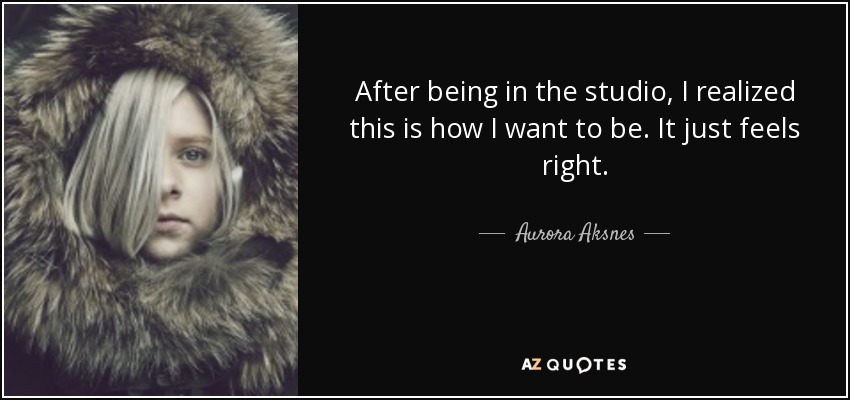 After being in the studio, I realized this is how I want to be. It just feels right.

— Aurora Aksnes —

AZ QUOTES